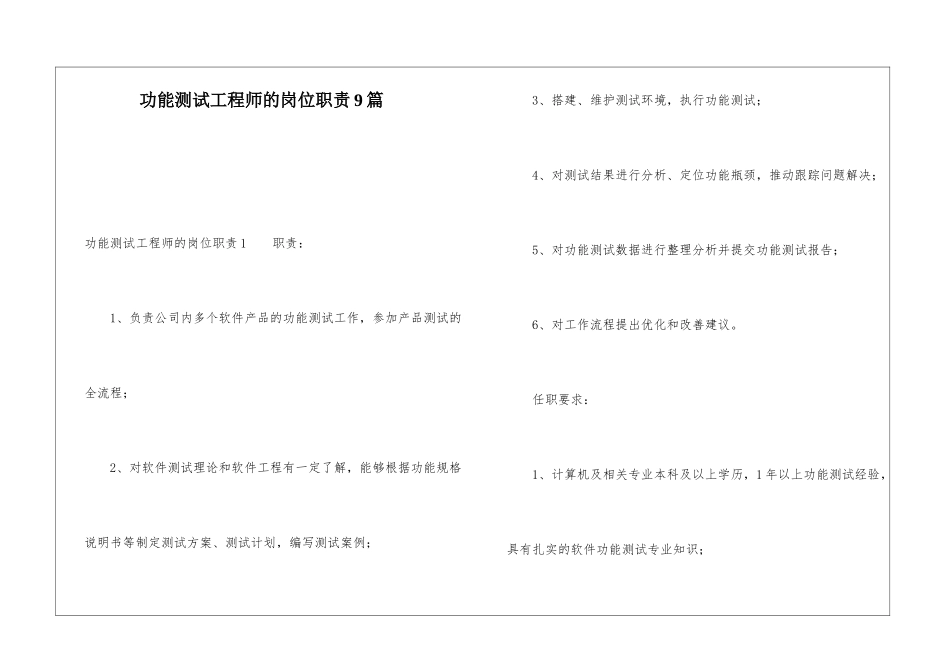 功能测试工程师的岗位职责9篇

功能测试工程师的岗位职责1　　职责：

1、负责公司内多个软件产品的功能测试工作，参加产品测试的全流程；

2、对软件测试理论和软件工程有一定了解，能够根据功能规格说明书等制定测试方案、测试计划，编写测试案例；

3、搭建、维护测试环境，执行功能测试；

4、对测试结果进行分析、定位功能瓶颈，推动跟踪问题解决；

5、对功能测试数据进行整理分析并提交功能测试报告；

6、对工作流程提出优化和改善建议。

任职要求：

1、计算机及相关专业本科及以上学历，1年以上功能测试经验，具有扎实的软件功能测试专业知识；